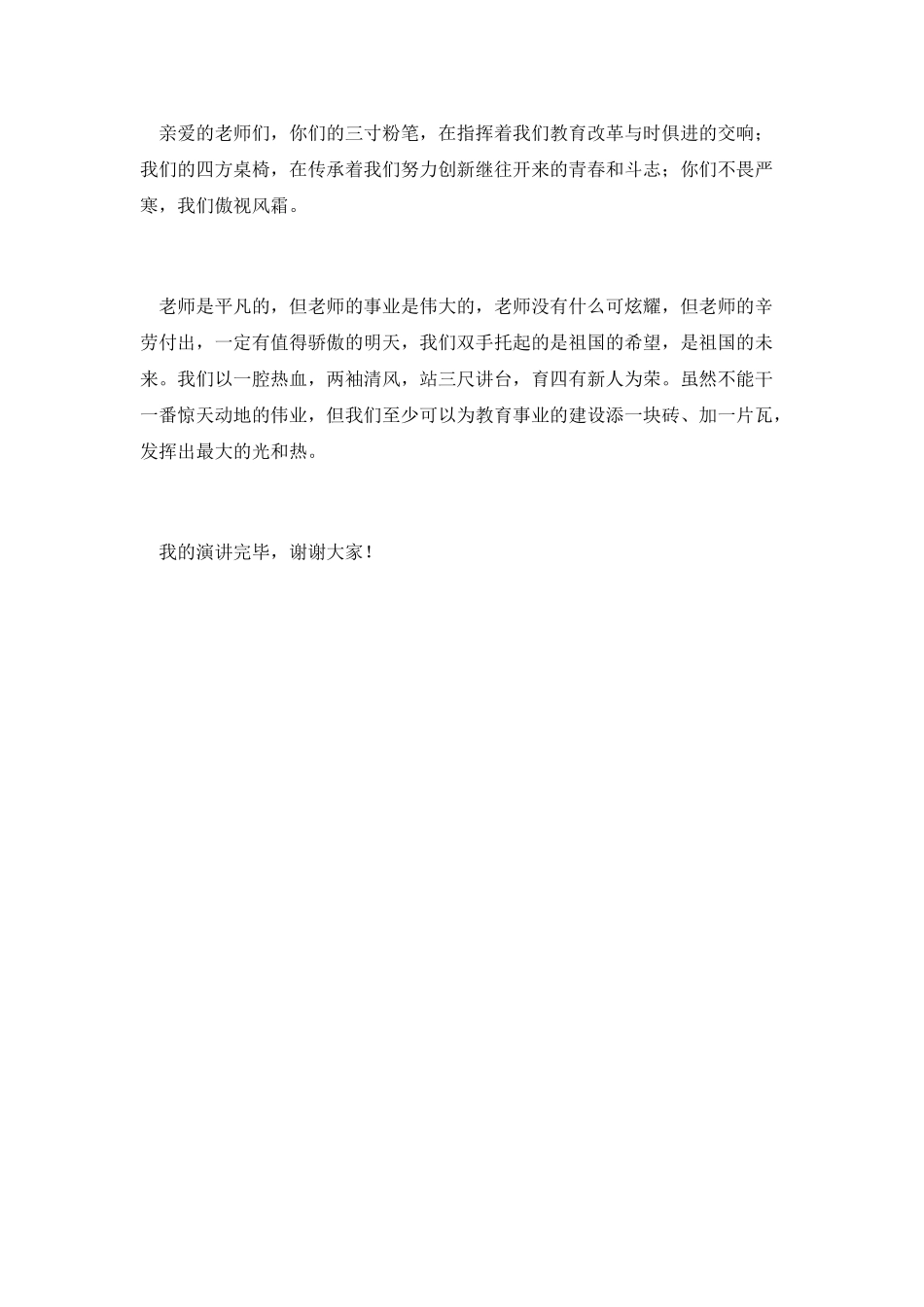 亲爱的老师们，你们的三寸粉笔，在指挥着我们教育改革与时俱进的交响；我们的四方桌椅，在传承着我们努力创新继往开来的青春和斗志；你们不畏严寒，我们傲视风霜。

老师是平凡的，但老师的事业是伟大的，老师没有什么可炫耀，但老师的辛劳付出，一定有值得骄傲的明天，我们双手托起的是祖国的希望，是祖国的未来。我们以一腔热血，两袖清风，站三尺讲台，育四有新人为荣。虽然不能干一番惊天动地的伟业，但我们至少可以为教育事业的建设添一块砖、加一片瓦，发挥出最大的光和热。

我的演讲完毕，谢谢大家！